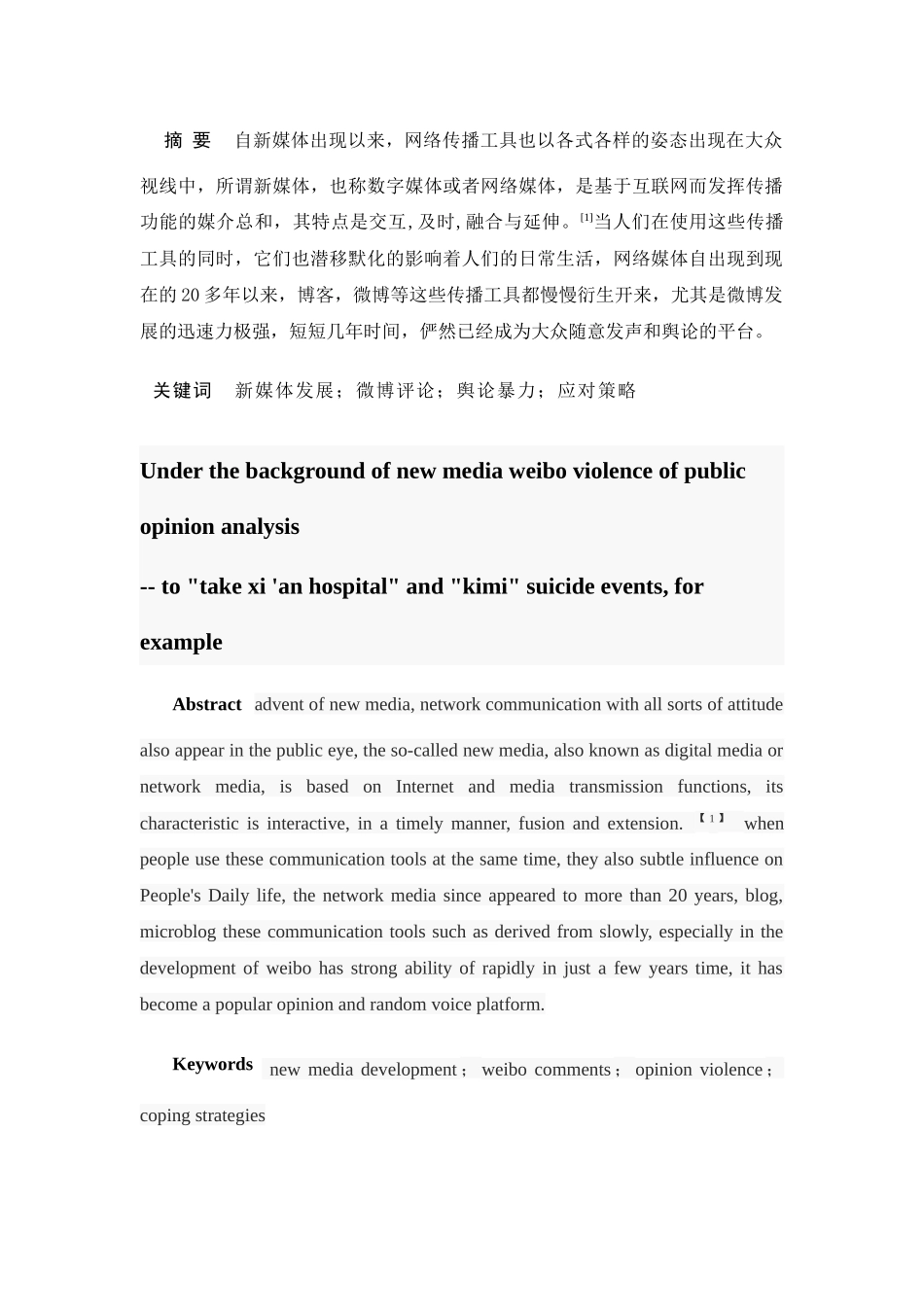 摘 要 自新媒体出现以来，网络传播工具也以各式各样的姿态出现在大众视线中，所谓新媒体，也称数字媒体或者网络媒体，是基于互联网而发挥传播功能的媒介总和，其特点是交互, 及时, 融合与延伸。[1]当人们在使用这些传播工具的同时，它们也潜移默化的影响着人们的日常生活，网络媒体自出现到现在的 20 多年以来，博客，微博等这些传播工具都慢慢衍生开来，尤其是微博发展的迅速力极强，短短几年时间，俨然已经成为大众随意发声和舆论的平台。

关键词 新媒体发展；微博评论；舆论暴力；应对策略

Under the background of new media weibo violence of public opinion analysis

-- to "take xi 'an hospital" and "kimi" suicide events, for example

Abstract advent of new media, network communication with all sorts of attitude also appear in the public eye, the so-called new media, also known as digital media or network media, is based on Internet and media transmission functions, its characteristic is interactive, in a timely manner, fusion and extension. 【1】 when people use these communication tools at the same time, they also subtle influence on People's Daily life, the network media since appeared to more than 20 years, blog, microblog these communication tools such as derived from slowly, especially in the development of weibo has strong ability of rapidly in just a few years time, it has become a popular opinion and random voice platform.

Keywords new media development； weibo comments； opinion violence； coping strategies